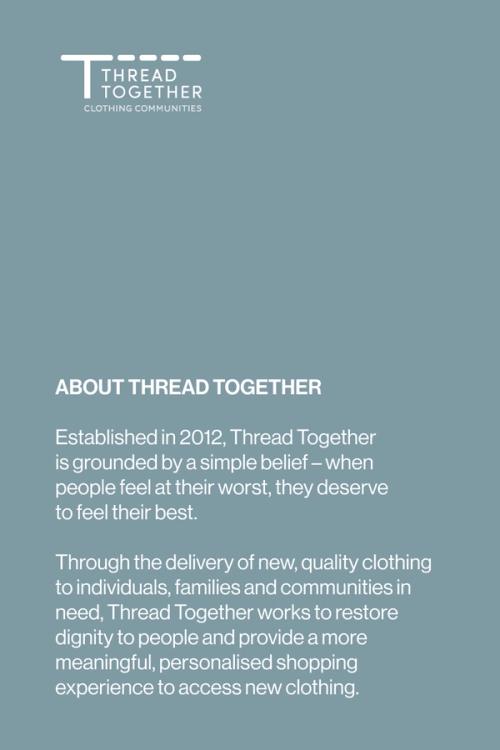 THREAD TOGETHER
CLOTHING COMMUNITIES

ABOUT THREAD TOGETHER

Established in 2012, Thread Together is grounded by a simple belief – when people feel at their worst, they deserve to feel their best.

Through the delivery of new, quality clothing to individuals, families and communities in need, Thread Together works to restore dignity to people and provide a more meaningful, personalised shopping experience to access new clothing.